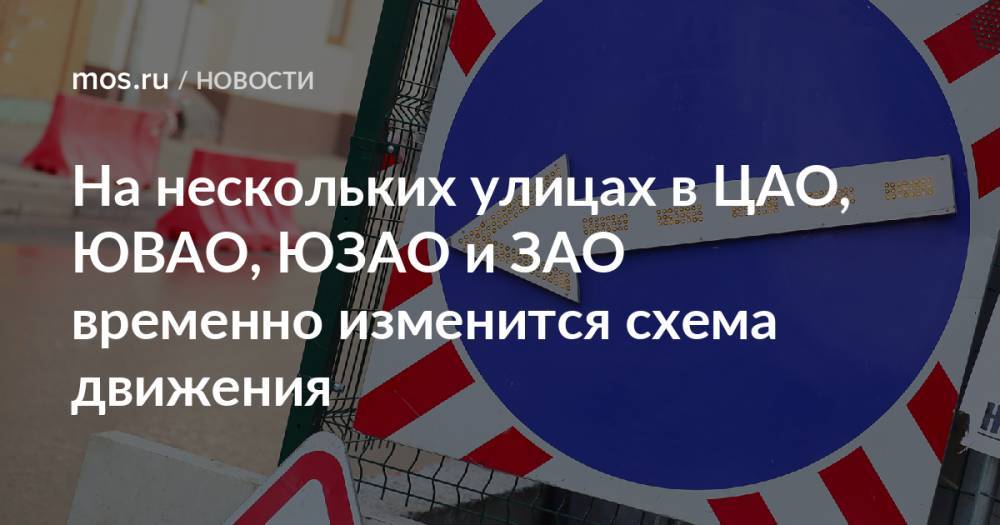 mos.ru / НОВОСТИ

На нескольких улицах в ЦАО, ЮВАО, ЮЗАО и ЗАО временно изменится схема движения